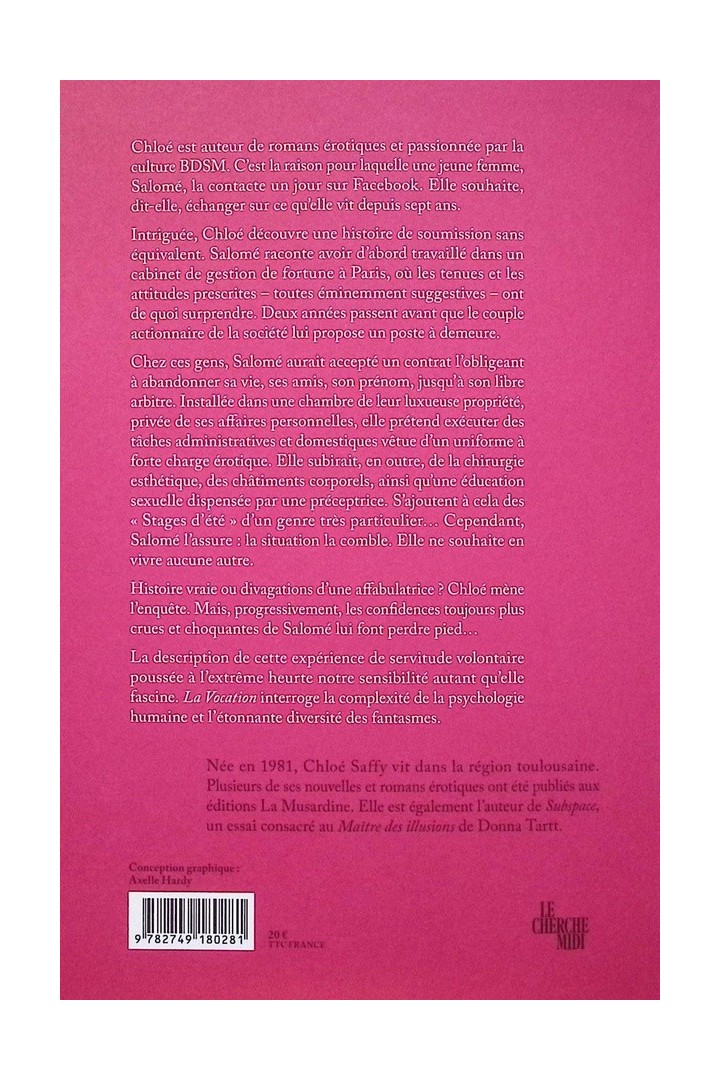 Chloé est auteur de romans érotiques et passionnée par la culture BDSM. C'est la raison pour laquelle une jeune femme, Salomé, la contacte un jour sur Facebook. Elle souhaite, dit-elle, échanger sur ce qu'elle vit depuis sept ans.

Intriguée, Chloé découvre une histoire de soumission sans équivalent. Salomé raconte avoir d'abord travaillé dans un cabinet de gestion de fortune à Paris, où les tenues et les attitudes prescrites – toutes éminemment suggestives – ont de quoi surprendre. Deux années passent avant que le couple actionnaire de la société lui propose un poste à demeure.

Chez ces gens, Salomé aurait accepté un contrat l'obligeant à abandonner sa vie, ses amis, son prénom, jusqu'à son libre arbitre. Installée dans une chambre de leur luxueuse propriété, privée de ses affaires personnelles, elle prétend exécuter des tâches administratives et domestiques vêtue d'un uniforme à forte charge érotique. Elle subirait, en outre, de la chirurgie esthétique, des châtiments corporels, ainsi qu'une éducation sexuelle dispensée par une préceptrice. S'ajoutent à cela des « Stages d'été » d'un genre très particulier… Cependant, Salomé l'assure : la situation la comble. Elle ne souhaite en vivre aucune autre.

Histoire vraie ou divagations d'une affabulatrice ? Chloé mène l'enquête. Mais, progressivement, les confidences toujours plus crues et choquantes de Salomé lui font perdre pied…

La description de cette expérience de servitude volontaire poussée à l'extrême heurte notre sensibilité autant qu'elle fascine. La Vocation interroge la complexité de la psychologie humaine et l'étonnante diversité des fantasmes.

Née en 1981, Chloé Saffy vit dans la région toulousaine. Plusieurs de ses nouvelles et romans érotiques ont été publiés aux éditions La Musardine. Elle est également l'auteur de Subspace, un essai consacré au Maître des illusions de Donna Tartt.

Conception graphique :
Axelle Hardy

9 782749 180281

20 €
TTC FRANCE

LE CHERCHE MIDI